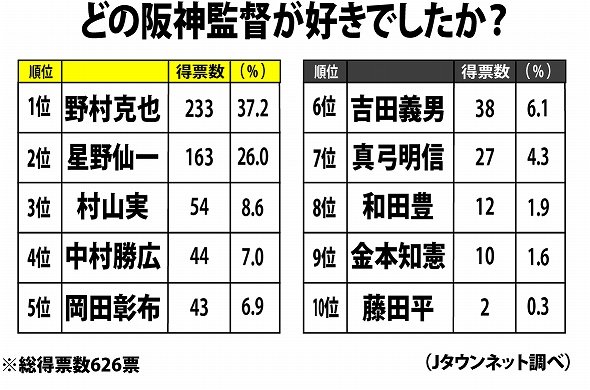 どの阪神監督が好きでしたか？

| 順位 | | 得票数 | （%） |
|---|---|---|---|
| 1位 | 野村克也 | 233 | 37.2 |
| 2位 | 星野仙一 | 163 | 26.0 |
| 3位 | 村山実 | 54 | 8.6 |
| 4位 | 中村勝広 | 44 | 7.0 |
| 5位 | 岡田彰布 | 43 | 6.9 |

| 順位 | | 得票数 | （%） |
|---|---|---|---|
| 6位 | 吉田義男 | 38 | 6.1 |
| 7位 | 真弓明信 | 27 | 4.3 |
| 8位 | 和田豊 | 12 | 1.9 |
| 9位 | 金本知憲 | 10 | 1.6 |
| 10位 | 藤田平 | 2 | 0.3 |

※総得票数626票

（Jタウンネット調べ）